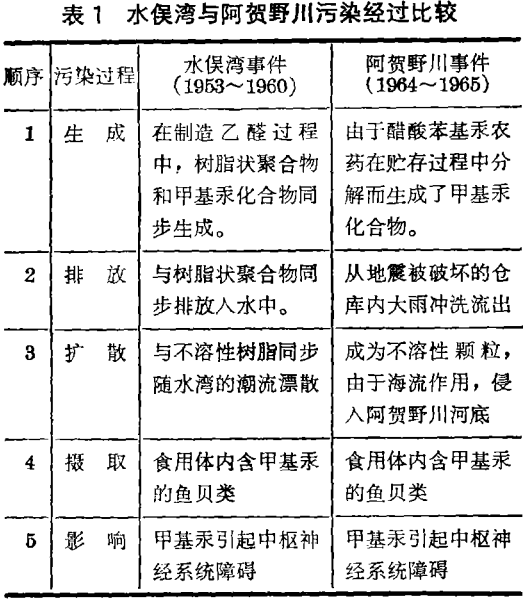 表 1　水俣湾与阿贺野川污染经过比较

| 顺序 | 污染过程 | 水俣湾事件（1953～1960） | 阿贺野川事件（1964～1965） |
|---|---|---|---|
| 1 | 生　成 | 在制造乙醛过程中，树脂状聚合物和甲基汞化合物同步生成。 | 由于醋酸苯基汞农药在贮存过程中分解而生成了甲基汞化合物。 |
| 2 | 排　放 | 与树脂状聚合物同步排放入水中。 | 从地震被破坏的仓库内大雨冲洗流出 |
| 3 | 扩　散 | 与不溶性树脂同步随水湾的潮流漂散 | 成为不溶性颗粒，由于海流作用，侵入阿贺野川河底 |
| 4 | 摄　取 | 食用体内含甲基汞的鱼贝类 | 食用体内含甲基汞的鱼贝类 |
| 5 | 影　响 | 甲基汞引起中枢神经系统障碍 | 甲基汞引起中枢神经系统障碍 |